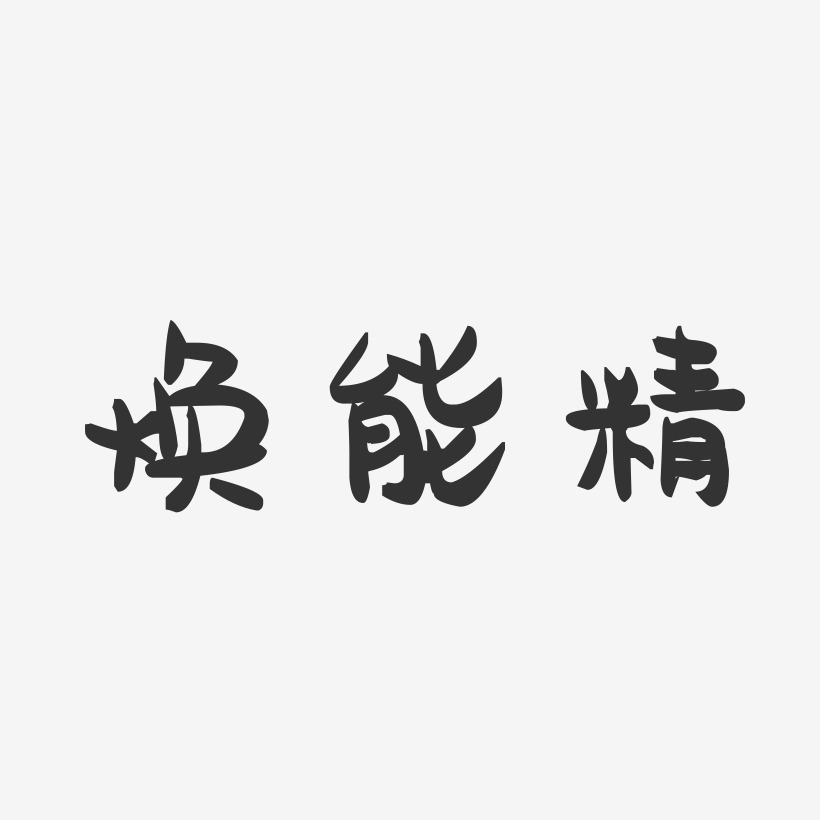 焕能精